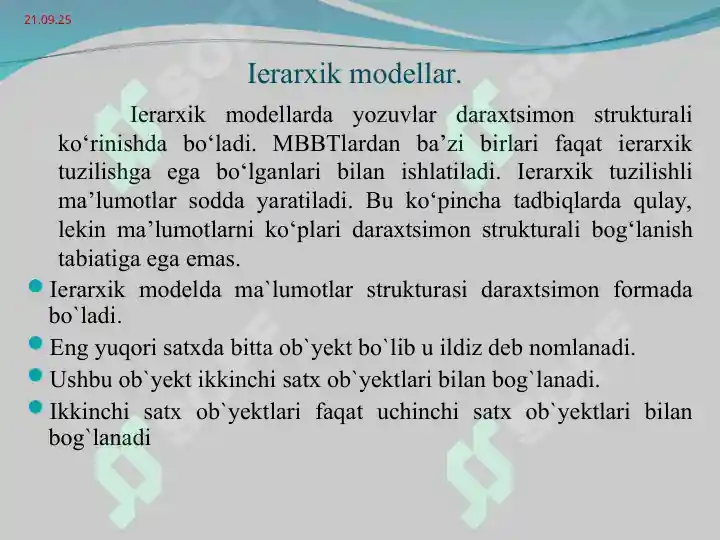 21.09.25

Ierarxik modellar.

Ierarxik modellarda yozuvlar daraxtsimon strukturali ko‘rinishda bo‘ladi. MBBTlardan ba’zi birlari faqat ierarxik tuzilishga ega bo‘lganlari bilan ishlatiladi. Ierarxik tuzilishli ma’lumotlar sodda yaratiladi. Bu ko‘pincha tadbiqlarda qulay, lekin ma’lumotlarni ko‘plari daraxtsimon strukturali bog‘lanish tabiatiga ega emas.

Ierarxik modelda ma`lumotlar strukturasi daraxtsimon formada bo`ladi.

Eng yuqori satxda bitta ob`yekt bo`lib u ildiz deb nomlanadi.

Ushbu ob`yekt ikkinchi satx ob`yektlari bilan bog`lanadi.

Ikkinchi satx ob`yektlari faqat uchinchi satx ob`yektlari bilan bog`lanadi